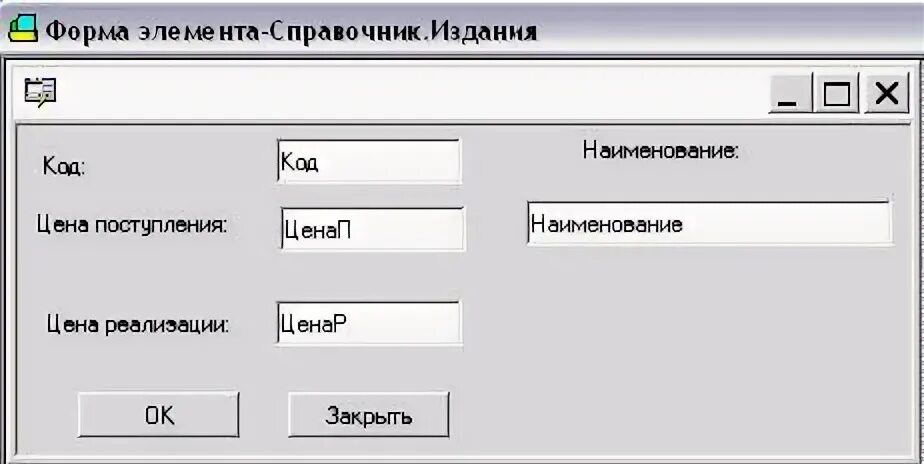 Форма элемента-Справочник.Издания

Код:
Код
Наименование:
Цена поступления:
ЦенаП
Наименование
Цена реализации:
ЦенаР
OK
Закрыть